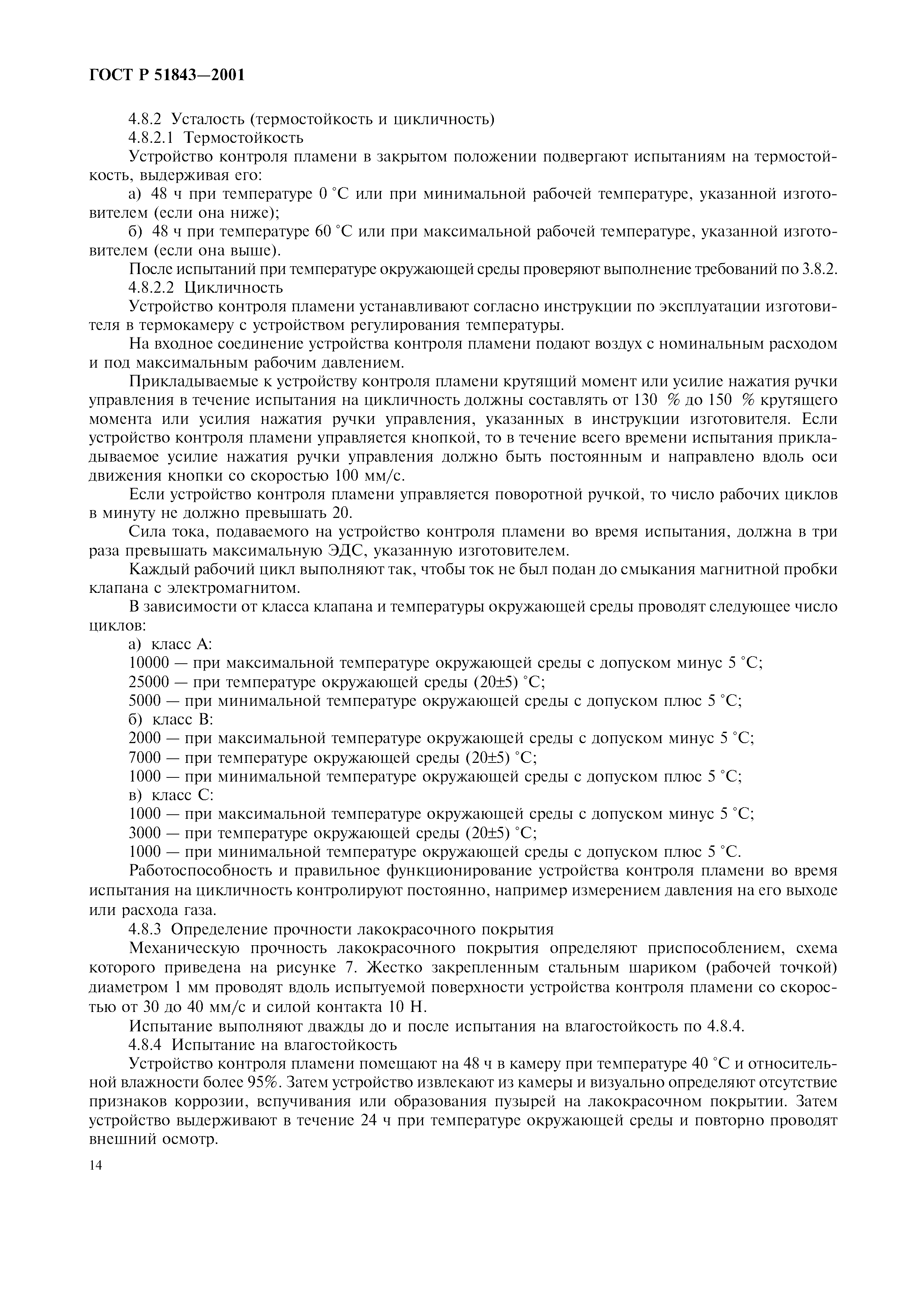 ГОСТ Р 51843—2001

4.8.2 Усталость (термостойкость и цикличность)

4.8.2.1 Термостойкость

Устройство контроля пламени в закрытом положении подвергают испытаниям на термостойкость, выдерживая его:

а) 48 ч при температуре 0 °С или при минимальной рабочей температуре, указанной изготовителем (если она ниже);

б) 48 ч при температуре 60 °С или при максимальной рабочей температуре, указанной изготовителем (если она выше).

После испытаний при температуре окружающей среды проверяют выполнение требований по 3.8.2.

4.8.2.2 Цикличность

Устройство контроля пламени устанавливают согласно инструкции по эксплуатации изготовителя в термокамеру с устройством регулирования температуры.

На входное соединение устройства контроля пламени подают воздух с номинальным расходом и под максимальным рабочим давлением.

Прикладываемые к устройству контроля пламени крутящий момент или усилие нажатия ручки управления в течение испытания на цикличность должны составлять от 130 % до 150 % крутящего момента или усилия нажатия ручки управления, указанных в инструкции изготовителя. Если устройство контроля пламени управляется кнопкой, то в течение всего времени испытания прикладываемое усилие нажатия ручки управления должно быть постоянным и направлено вдоль оси движения кнопки со скоростью 100 мм/с.

Если устройство контроля пламени управляется поворотной ручкой, то число рабочих циклов в минуту не должно превышать 20.

Сила тока, подаваемого на устройство контроля пламени во время испытания, должна в три раза превышать максимальную ЭДС, указанную изготовителем.

Каждый рабочий цикл выполняют так, чтобы ток не был подан до смыкания магнитной пробки клапана с электромагнитом.

В зависимости от класса клапана и температуры окружающей среды проводят следующее число циклов:

а) класс А:

10000 — при максимальной температуре окружающей среды с допуском минус 5 °С;

25000 — при температуре окружающей среды (20±5) °С;

5000 — при минимальной температуре окружающей среды с допуском плюс 5 °С;

б) класс В:

2000 — при максимальной температуре окружающей среды с допуском минус 5 °С;

7000 — при температуре окружающей среды (20±5) °С;

1000 — при минимальной температуре окружающей среды с допуском плюс 5 °С;

в) класс С:

1000 — при максимальной температуре окружающей среды с допуском минус 5 °С;

3000 — при температуре окружающей среды (20±5) °С;

1000 — при минимальной температуре окружающей среды с допуском плюс 5 °С.

Работоспособность и правильное функционирование устройства контроля пламени во время испытания на цикличность контролируют постоянно, например измерением давления на его выходе или расхода газа.

4.8.3 Определение прочности лакокрасочного покрытия

Механическую прочность лакокрасочного покрытия определяют приспособлением, схема которого приведена на рисунке 7. Жестко закрепленным стальным шариком (рабочей точкой) диаметром 1 мм проводят вдоль испытуемой поверхности устройства контроля пламени со скоростью от 30 до 40 мм/с и силой контакта 10 Н.

Испытание выполняют дважды до и после испытания на влагостойкость по 4.8.4.

4.8.4 Испытание на влагостойкость

Устройство контроля пламени помещают на 48 ч в камеру при температуре 40 °С и относительной влажности более 95%. Затем устройство извлекают из камеры и визуально определяют отсутствие признаков коррозии, вспучивания или образования пузырей на лакокрасочном покрытии. Затем устройство выдерживают в течение 24 ч при температуре окружающей среды и повторно проводят внешний осмотр.

14